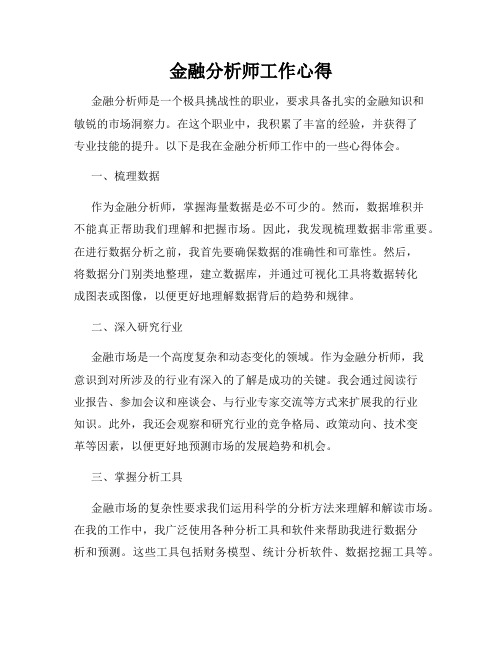 金融分析师工作心得

金融分析师是一个极具挑战性的职业，要求具备扎实的金融知识和敏锐的市场洞察力。在这个职业中，我积累了丰富的经验，并获得了专业技能的提升。以下是我在金融分析师工作中的一些心得体会。

一、梳理数据

作为金融分析师，掌握海量数据是必不可少的。然而，数据堆积并不能真正帮助我们理解和把握市场。因此，我发现梳理数据非常重要。在进行数据分析之前，我首先要确保数据的准确性和可靠性。然后，将数据分门别类地整理，建立数据库，并通过可视化工具将数据转化成图表或图像，以便更好地理解数据背后的趋势和规律。

二、深入研究行业

金融市场是一个高度复杂和动态变化的领域。作为金融分析师，我意识到对所涉及的行业有深入的了解是成功的关键。我会通过阅读行业报告、参加会议和座谈会、与行业专家交流等方式来扩展我的行业知识。此外，我还会观察和研究行业的竞争格局、政策动向、技术变革等因素，以便更好地预测市场的发展趋势和机会。

三、掌握分析工具

金融市场的复杂性要求我们运用科学的分析方法来理解和解读市场。在我的工作中，我广泛使用各种分析工具和软件来帮助我进行数据分析和预测。这些工具包括财务模型、统计分析软件、数据挖掘工具等。